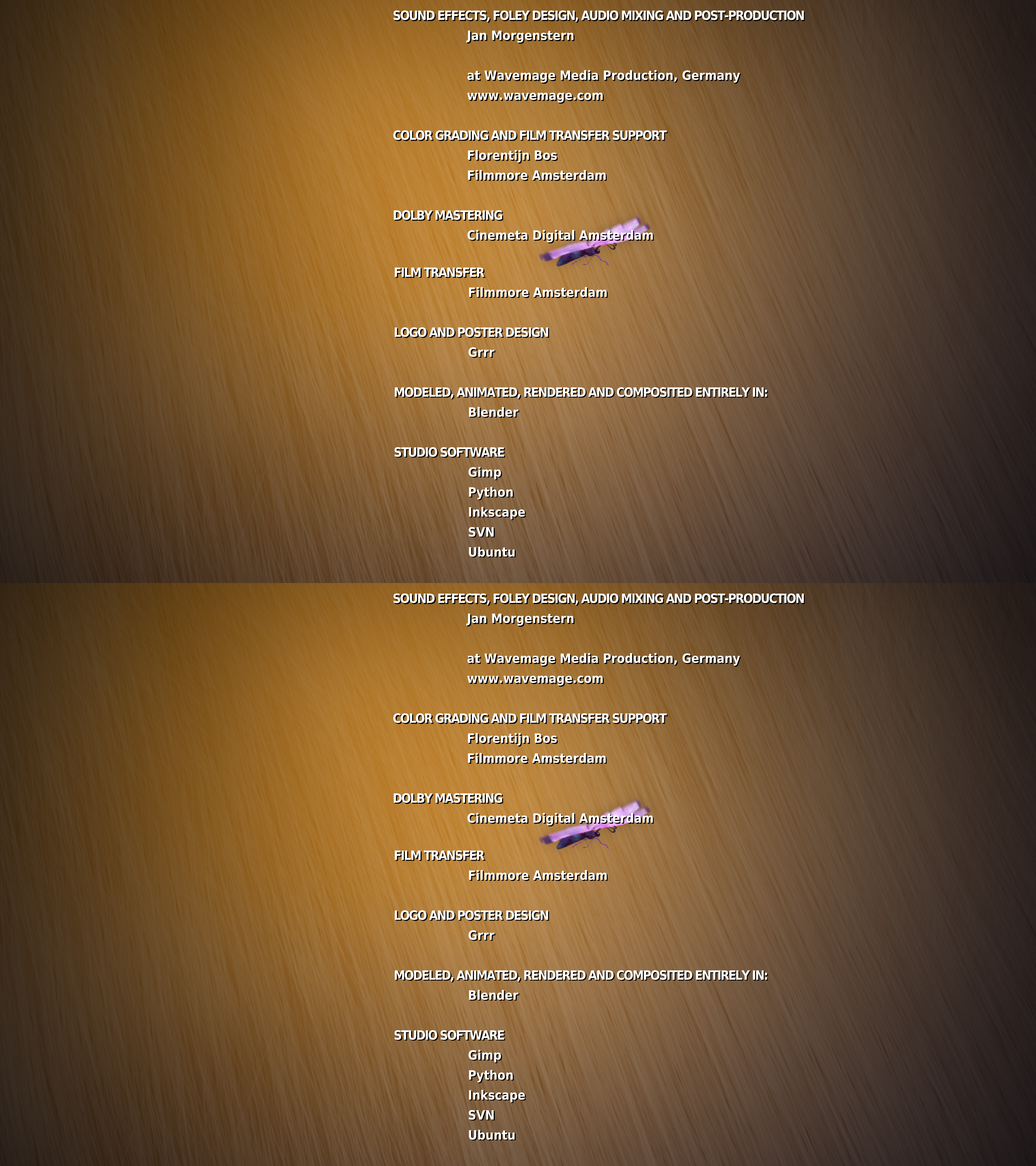 SOUND EFFECTS, FOLEY DESIGN, AUDIO MIXING AND POST-PRODUCTION
Jan Morgenstern

at Wavemage Media Production, Germany
www.wavemage.com

COLOR GRADING AND FILM TRANSFER SUPPORT
Florentijn Bos
Filmmore Amsterdam

DOLBY MASTERING
Cinemeta Digital Amsterdam

FILM TRANSFER
Filmmore Amsterdam

LOGO AND POSTER DESIGN
Grrr

MODELED, ANIMATED, RENDERED AND COMPOSITED ENTIRELY IN:
Blender

STUDIO SOFTWARE
Gimp
Python
Inkscape
SVN
Ubuntu

SOUND EFFECTS, FOLEY DESIGN, AUDIO MIXING AND POST-PRODUCTION
Jan Morgenstern

at Wavemage Media Production, Germany
www.wavemage.com

COLOR GRADING AND FILM TRANSFER SUPPORT
Florentijn Bos
Filmmore Amsterdam

DOLBY MASTERING
Cinemeta Digital Amsterdam

FILM TRANSFER
Filmmore Amsterdam

LOGO AND POSTER DESIGN
Grrr

MODELED, ANIMATED, RENDERED AND COMPOSITED ENTIRELY IN:
Blender

STUDIO SOFTWARE
Gimp
Python
Inkscape
SVN
Ubuntu